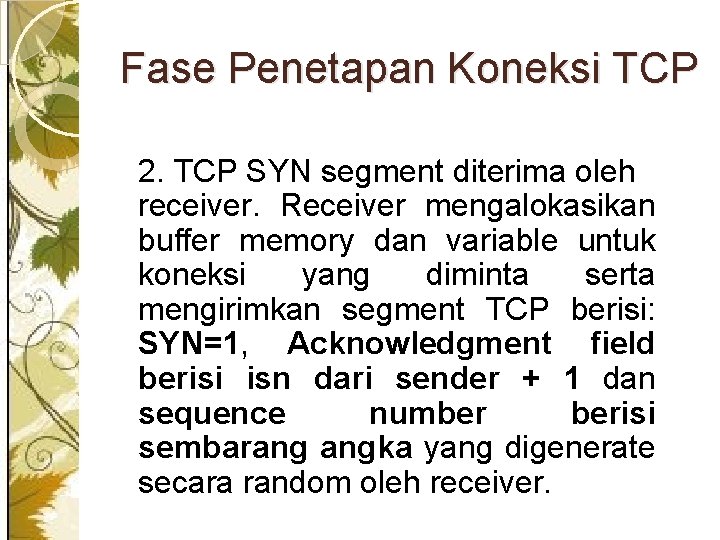 Fase Penetapan Koneksi TCP

2. TCP SYN segment diterima oleh receiver. Receiver mengalokasikan buffer memory dan variable untuk koneksi yang diminta serta mengirimkan segment TCP berisi: SYN=1, Acknowledgment field berisi isn dari sender + 1 dan sequence number berisi sembarang angka yang digenerate secara random oleh receiver.